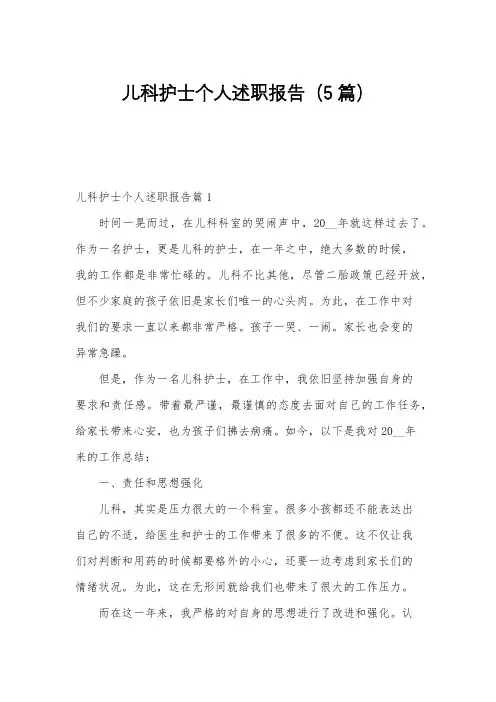 儿科护士个人述职报告（5篇）

儿科护士个人述职报告篇1

时间一晃而过，在儿科科室的哭闹声中，20__年就这样过去了。作为一名护士，更是儿科的护士，在一年之中，绝大多数的时候，我的工作都是非常忙碌的。儿科不比其他，尽管二胎政策已经开放，但不少家庭的孩子依旧是家长们唯一的心头肉。为此，在工作中对我们的要求一直以来都非常严格。孩子一哭、一闹。家长也会变的异常急躁。

但是，作为一名儿科护士，在工作中，我依旧坚持加强自身的要求和责任感。带着最严谨，最谨慎的态度去面对自己的工作任务，给家长带来心安，也为孩子们拂去病痛。如今，以下是我对20__年来的工作总结：

一、责任和思想强化

儿科，其实是压力很大的一个科室。很多小孩都还不能表达出自己的不适，给医生和护士的工作带来了很多的不便。这不仅让我们对判断和用药的时候都要格外的小心，还要一边考虑到家长们的情绪状况。为此，这在无形间就给我们也带来了很大的工作压力。

而在这一年来，我严格的对自身的思想进行了改进和强化。认